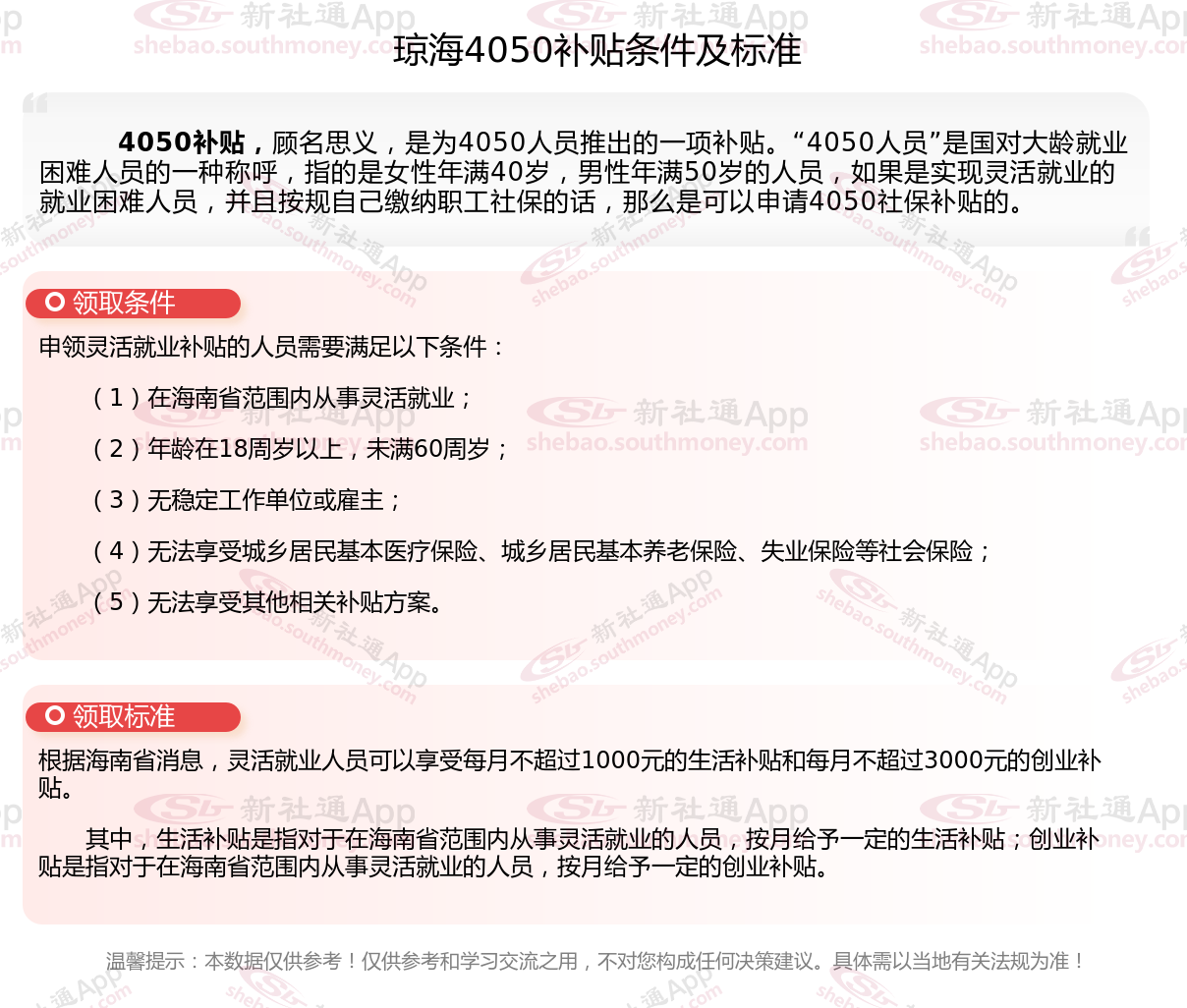 琼海4050补贴条件及标准

4050补贴，顾名思义，是为4050人员推出的一项补贴。“4050人员”是国对大龄就业困难人员的一种称呼，指的是女性年满40岁，男性年满50岁的人员，如果是实现灵活就业的就业困难人员，并且按规自己缴纳职工社保的话，那么是可以申请4050社保补贴的。

领取条件

申领灵活就业补贴的人员需要满足以下条件：

（1）在海南省范围内从事灵活就业；

（2）年龄在18周岁以上，未满60周岁；

（3）无稳定工作单位或雇主；

（4）无法享受城乡居民基本医疗保险、城乡居民基本养老保险、失业保险等社会保险；

（5）无法享受其他相关补贴方案。

领取标准

根据海南省消息，灵活就业人员可以享受每月不超过1000元的生活补贴和每月不超过3000元的创业补贴。

其中，生活补贴是指对于在海南省范围内从事灵活就业的人员，按月给予一定的生活补贴；创业补贴是指对于在海南省范围内从事灵活就业的人员，按月给予一定的创业补贴。

温馨提示：本数据仅供参考！仅供参考和学习交流之用，不对您构成任何决策建议。具体需以当地有关法规为准！

新社通App shebao.southmoney.com